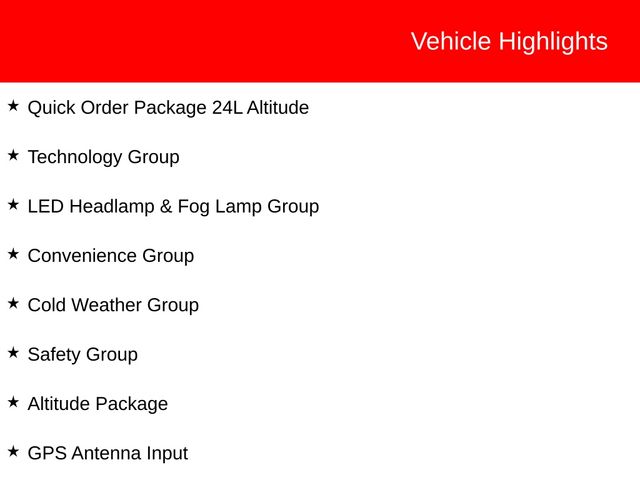 Vehicle Highlights

★ Quick Order Package 24L Altitude

★ Technology Group

★ LED Headlamp & Fog Lamp Group

★ Convenience Group

★ Cold Weather Group

★ Safety Group

★ Altitude Package

★ GPS Antenna Input